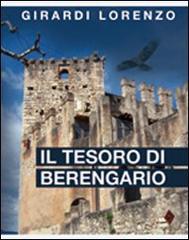 GIRARDI LORENZO

IL TESORO DI BERENGARIO